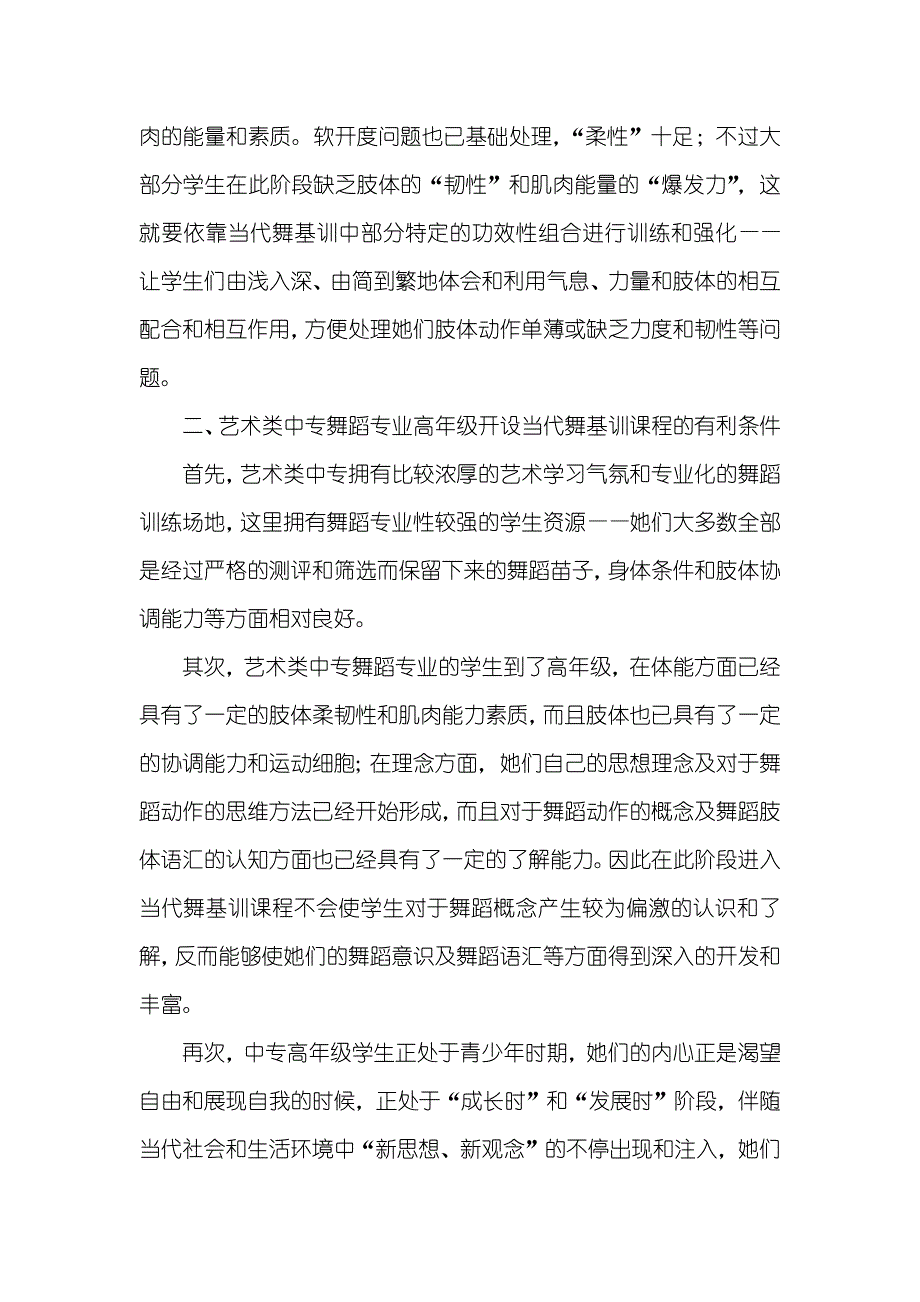 肉的能量和素质。软开度问题也已基础处理，“柔性”十足；不过大部分学生在此阶段缺乏肢体的“韧性”和肌肉能量的“爆发力”，这就要依靠当代舞基训中部分特定的功效性组合进行训练和强化——让学生们由浅入深、由简到繁地体会和利用气息、力量和肢体的相互配合和相互作用，方便处理她们肢体动作单薄或缺乏力度和韧性等问题。

二、艺术类中专舞蹈专业高年级开设当代舞基训课程的有利条件

首先，艺术类中专拥有比较浓厚的艺术学习气氛和专业化的舞蹈训练场地，这里拥有舞蹈专业性较强的学生资源——她们大多数全部是经过严格的测评和筛选而保留下来的舞蹈苗子，身体条件和肢体协调能力等方面相对良好。

其次，艺术类中专舞蹈专业的学生到了高年级，在体能方面已经具有了一定的肢体柔韧性和肌肉能力素质，而且肢体也已具有了一定的协调能力和运动细胞；在理念方面，她们自己的思想理念及对于舞蹈动作的思维方法已经开始形成，而且对于舞蹈动作的概念及舞蹈肢体语汇的认知方面也已经具有了一定的了解能力。因此在此阶段进入当代舞基训课程不会使学生对于舞蹈概念产生较为偏激的认识和了解，反而能够使她们的舞蹈意识及舞蹈语汇等方面得到深入的开发和丰富。

再次，中专高年级学生正处于青少年时期，她们的内心正是渴望自由和展现自我的时候，正处于“成长时”和“发展时”阶段，伴随当代社会和生活环境中“新思想、新观念”的不停出现和注入，她们